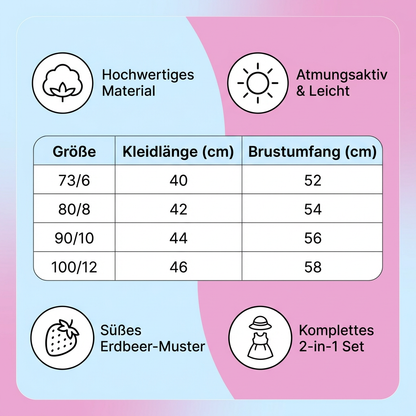 Hochwertiges Material

Atmungsaktiv & Leicht

| Größe | Kleidlänge (cm) | Brustumfang (cm) |
|---|---|---|
| 73/6 | 40 | 52 |
| 80/8 | 42 | 54 |
| 90/10 | 44 | 56 |
| 100/12 | 46 | 58 |

Süßes Erdbeer-Muster

Komplettes 2-in-1 Set